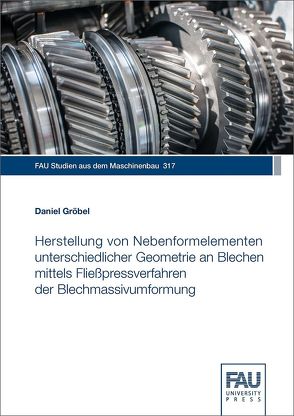 FAU Studien aus dem Maschinenbau 317

Daniel Gröbel

Herstellung von Nebenformelementen unterschiedlicher Geometrie an Blechen mittels Fließpressverfahren der Blechmassivumformung

FAU
UNIVERSITY
PRESS